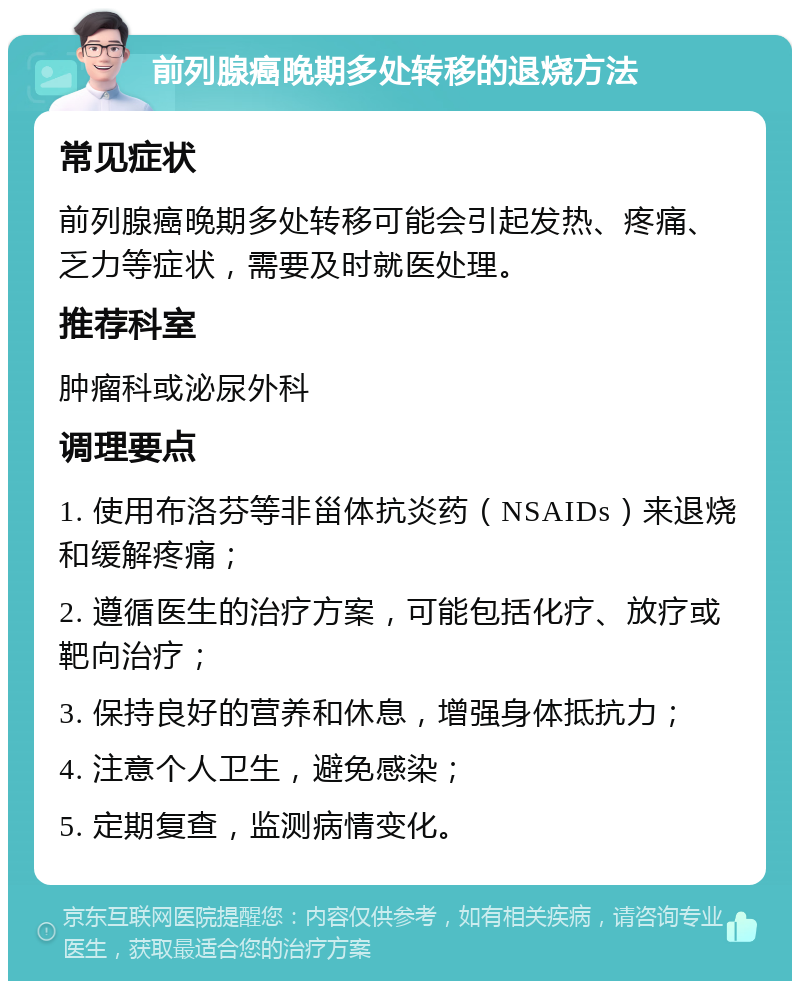 前列腺癌晚期多处转移的退烧方法

常见症状

前列腺癌晚期多处转移可能会引起发热、疼痛、乏力等症状，需要及时就医处理。

推荐科室

肿瘤科或泌尿外科

调理要点

1. 使用布洛芬等非甾体抗炎药（NSAIDs）来退烧和缓解疼痛；

2. 遵循医生的治疗方案，可能包括化疗、放疗或靶向治疗；

3. 保持良好的营养和休息，增强身体抵抗力；

4. 注意个人卫生，避免感染；

5. 定期复查，监测病情变化。

京东互联网医院提醒您：内容仅供参考，如有相关疾病，请咨询专业医生，获取最适合您的治疗方案